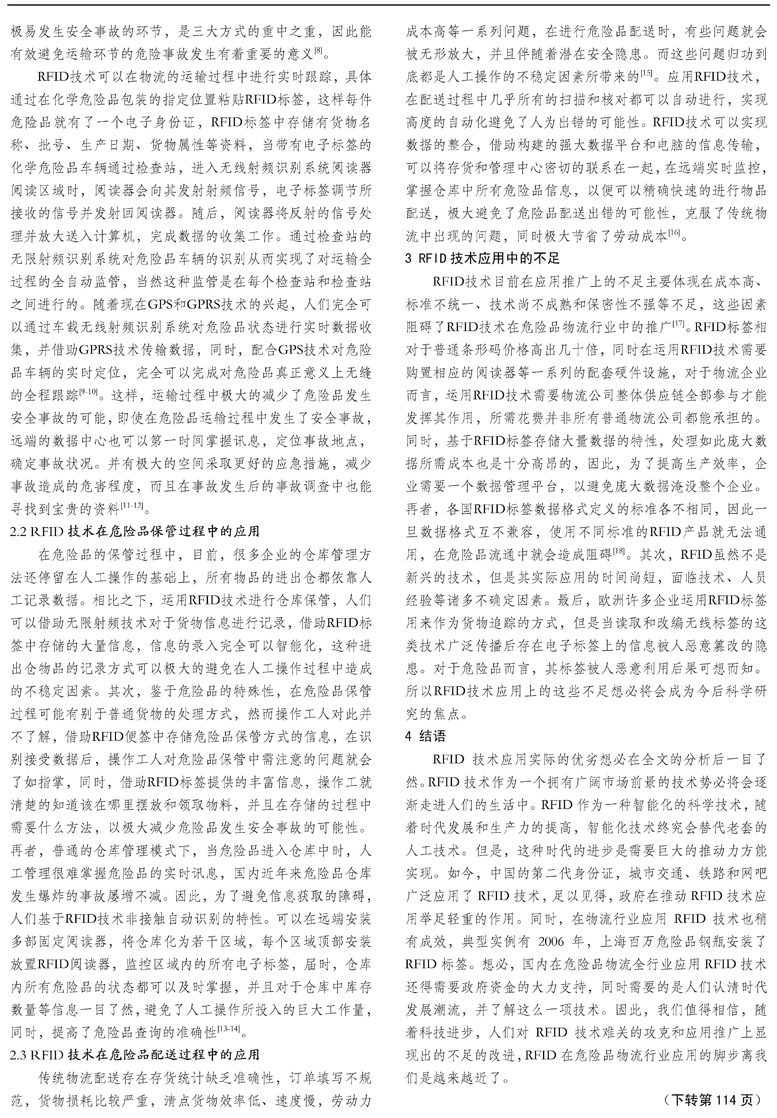 极易发生安全事故的环节，是三大方式的重中之重，因此能有效避免运输环节的危险事故发生有着重要的意义$^{[8]}$。

RFID技术可以在物流的运输过程中进行实时跟踪，具体通过在化学危险品包装的指定位置粘贴RFID标签，这样每件危险品就有了一个电子身份证，RFID标签中存储有货物名称、批号、生产日期、货物属性等资料，当带有电子标签的化学危险品车辆通过检查站，进入无线射频识别系统阅读器阅读区域时，阅读器会向其发射射频信号，电子标签调节所接收的信号并发射回阅读器。随后，阅读器将反射的信号处理并放大送入计算机，完成数据的收集工作。通过检查站的无限射频识别系统对危险品车辆的识别从而实现了对运输全过程的全自动监管，当然这种监管是在每个检查站和检查站之间进行的。随着现在GPS和GPRS技术的兴起，人们完全可以通过车载无线射频识别系统对危险品状态进行实时数据收集，并借助GPRS技术传输数据，同时，配合GPS技术对危险品车辆的实时定位，完全可以完成对危险品真正意义上无缝的全程跟踪$^{[9-10]}$。这样，运输过程中极大的减少了危险品发生安全事故的可能，即使在危险品运输过程中发生了安全事故，远端的数据中心也可以第一时间掌握讯息，定位事故地点，确定事故状况。并有极大的空间采取更好的应急措施，减少事故造成的危害程度，而且在事故发生后的事故调查中也能寻找到宝贵的资料$^{[11-12]}$。

2.2 RFID 技术在危险品保管过程中的应用

在危险品的保管过程中，目前，很多企业的仓库管理方法还停留在人工操作的基础上，所有物品的进出仓都依靠人工记录数据。相比之下，运用RFID技术进行仓库保管，人们可以借助无限射频技术对于货物信息进行记录，借助RFID标签中存储的大量信息，信息的录入完全可以智能化，这种进出仓物品的记录方式可以极大的避免在人工操作过程中造成的不稳定因素。其次，鉴于危险品的特殊性，在危险品保管过程可能有别于普通货物的处理方式，然而操作工人对此并不了解，借助RFID便签中存储危险品保管方式的信息，在识别接受数据后，操作工人对危险品保管中需注意的问题就会了如指掌，同时，借助RFID标签提供的丰富信息，操作工就清楚的知道该在哪里摆放和领取物料，并且在存储的过程中需要什么方法，以极大减少危险品发生安全事故的可能性。再者，普通的仓库管理模式下，当危险品进入仓库中时，人工管理很难掌握危险品的实时讯息，国内近年来危险品仓库发生爆炸的事故屡增不减。因此，为了避免信息获取的障碍，人们基于RFID技术非接触自动识别的特性。可以在远端安装多部固定阅读器，将仓库化为若干区域，每个区域顶部安装放置RFID阅读器，监控区域内的所有电子标签，届时，仓库内所有危险品的状态都可以及时掌握，并且对于仓库中库存数量等信息一目了然，避免了人工操作所投入的巨大工作量，同时，提高了危险品查询的准确性$^{[13-14]}$。

2.3 RFID 技术在危险品配送过程中的应用

传统物流配送存在存货统计缺乏准确性，订单填写不规范，货物损耗比较严重，清点货物效率低、速度慢，劳动力成本高等一系列问题，在进行危险品配送时，有些问题就会被无形放大，并且伴随着潜在安全隐患。而这些问题归功到底都是人工操作的不稳定因素所带来的$^{[15]}$。应用RFID技术，在配送过程中几乎所有的扫描和核对都可以自动进行，实现高度的自动化避免了人为出错的可能性。RFID技术可以实现数据的整合，借助构建的强大数据平台和电脑的信息传输，可以将存货和管理中心密切的联系在一起，在远端实时监控，掌握仓库中所有危险品信息，以便可以精确快速的进行物品配送，极大避免了危险品配送出错的可能性，克服了传统物流中出现的问题，同时极大节省了劳动成本$^{[16]}$。

3 RFID 技术应用中的不足

RFID技术目前在应用推广上的不足主要体现在成本高、标准不统一、技术尚不成熟和保密性不强等不足，这些因素阻碍了RFID技术在危险品物流行业中的推广$^{[17]}$。RFID标签相对于普通条形码价格高出几十倍，同时在运用RFID技术需要购置相应的阅读器等一系列的配套硬件设施，对于物流企业而言，运用RFID技术需要物流公司整体供应链全部参与才能发挥其作用，所需花费并非所有普通物流公司都能承担的。同时，基于RFID标签存储大量数据的特性，处理如此庞大数据所需成本也是十分高昂的，因此，为了提高生产效率，企业需要一个数据管理平台，以避免庞大数据淹没整个企业。再者，各国RFID标签数据格式定义的标准各不相同，因此一旦数据格式互不兼容，使用不同标准的RFID产品就无法通用，在危险品流通中就会造成阻碍$^{[18]}$。其次，RFID虽然不是新兴的技术，但是其实际应用的时间尚短，面临技术、人员经验等诸多不确定因素。最后，欧洲许多企业运用RFID标签用来作为货物追踪的方式，但是当读取和改编无线标签的这类技术广泛传播后存在电子标签上的信息被人恶意篡改的隐患。对于危险品而言，其标签被人恶意利用后果可想而知。所以RFID技术应用上的这些不足想必将会成为今后科学研究的焦点。

4 结语

RFID 技术应用实际的优劣想必在全文的分析后一目了然。RFID 技术作为一个拥有广阔市场前景的技术势必将会逐渐走进人们的生活中。RFID 作为一种智能化的科学技术，随着时代发展和生产力的提高，智能化技术终究会替代老套的人工技术。但是，这种时代的进步是需要巨大的推动力方能实现。如今，中国的第二代身份证，城市交通、铁路和网吧广泛应用了 RFID 技术，足以见得，政府在推动 RFID 技术应用举足轻重的作用。同时，在物流行业应用 RFID 技术也稍有成效，典型实例有 2006 年，上海百万危险品钢瓶安装了 RFID 标签。想必，国内在危险品物流全行业应用 RFID 技术还得需要政府资金的大力支持，同时需要的是人们认清时代发展潮流，并了解这么一项技术。因此，我们值得相信，随着科技进步，人们对 RFID 技术难关的攻克和应用推广上显现出的不足的改进，RFID 在危险品物流行业应用的脚步离我们是越来越近了。

（下转第 114 页）